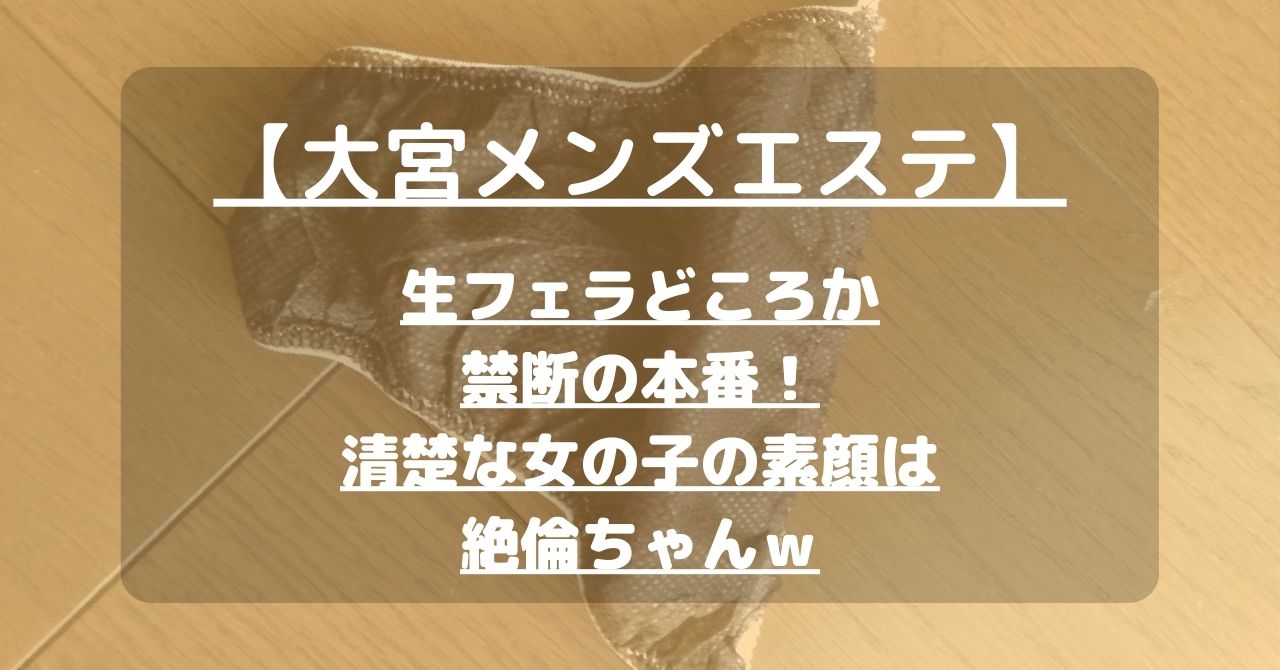 【大宮メンズエステ】

生フェラどころか
禁断の本番！
清楚な女の子の素顔は
絶倫ちゃんｗ